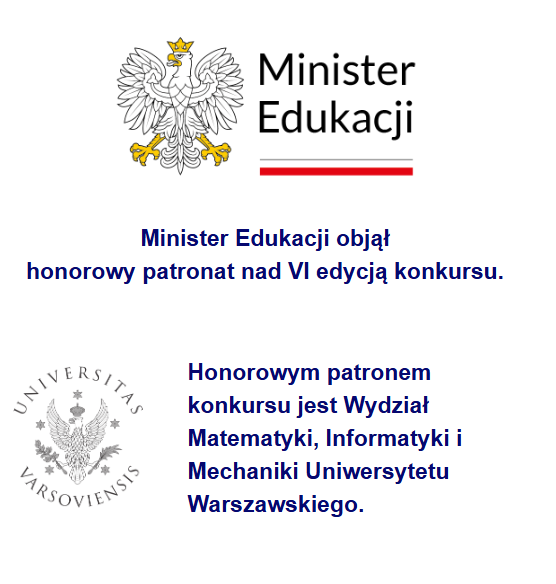 Minister
Edukacji

Minister Edukacji objął
honorowy patronat nad VI edycją konkursu.

UNIVERSITAS
VARSOVIENSIS

Honorowym patronem konkursu jest Wydział Matematyki, Informatyki i Mechaniki Uniwersytetu Warszawskiego.